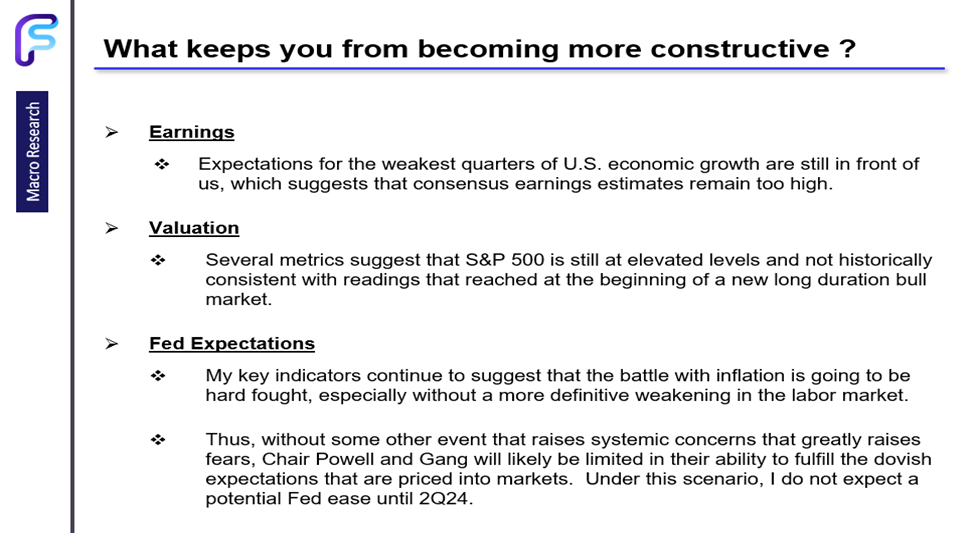 Macro Research

What keeps you from becoming more constructive ?

➢ Earnings

❖ Expectations for the weakest quarters of U.S. economic growth are still in front of us, which suggests that consensus earnings estimates remain too high.

➢ Valuation

❖ Several metrics suggest that S&P 500 is still at elevated levels and not historically consistent with readings that reached at the beginning of a new long duration bull market.

➢ Fed Expectations

❖ My key indicators continue to suggest that the battle with inflation is going to be hard fought, especially without a more definitive weakening in the labor market.

❖ Thus, without some other event that raises systemic concerns that greatly raises fears, Chair Powell and Gang will likely be limited in their ability to fulfill the dovish expectations that are priced into markets. Under this scenario, I do not expect a potential Fed ease until 2Q24.